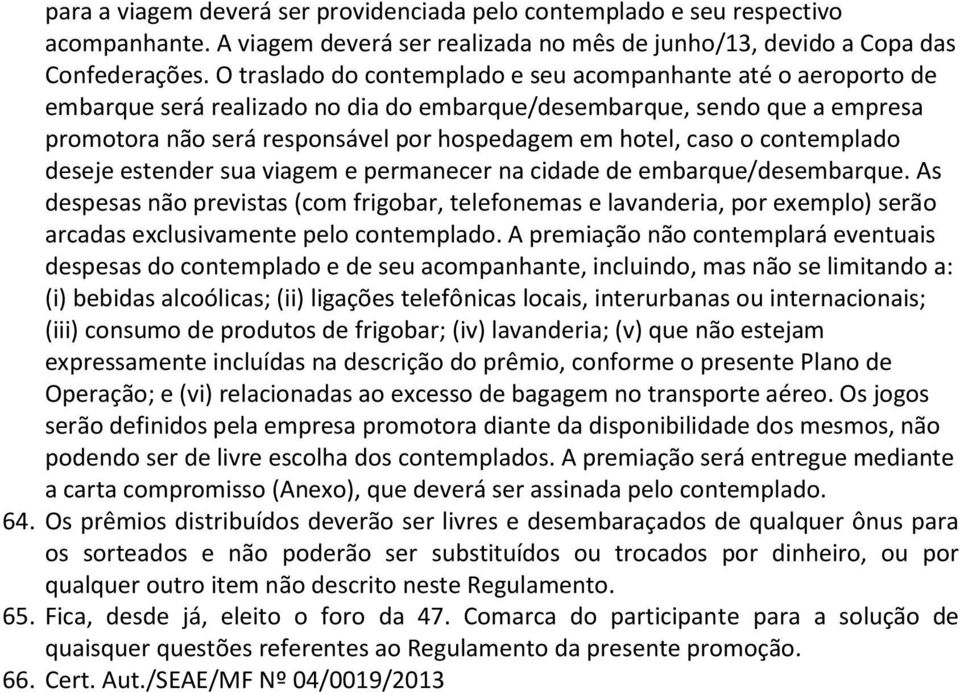 para a viagem deverá ser providenciada pelo contemplado e seu respectivo acompanhante. A viagem deverá ser realizada no mês de junho/13, devido a Copa das Confederações. O traslado do contemplado e seu acompanhante até o aeroporto de embarque será realizado no dia do embarque/desembarque, sendo que a empresa promotora não será responsável por hospedagem em hotel, caso o contemplado deseje estender sua viagem e permanecer na cidade de embarque/desembarque. As despesas não previstas (com frigobar, telefonemas e lavanderia, por exemplo) serão arcadas exclusivamente pelo contemplado. A premiação não contemplará eventuais despesas do contemplado e de seu acompanhante, incluindo, mas não se limitando a: (i) bebidas alcoólicas; (ii) ligações telefônicas locais, interurbanas ou internacionais; (iii) consumo de produtos de frigobar; (iv) lavanderia; (v) que não estejam expressamente incluídas na descrição do prêmio, conforme o presente Plano de Operação; e (vi) relacionadas ao excesso de bagagem no transporte aéreo. Os jogos serão definidos pela empresa promotora diante da disponibilidade dos mesmos, não podendo ser de livre escolha dos contemplados. A premiação será entregue mediante a carta compromisso (Anexo), que deverá ser assinada pelo contemplado.

64. Os prêmios distribuídos deverão ser livres e desembaraçados de qualquer ônus para os sorteados e não poderão ser substituídos ou trocados por dinheiro, ou por qualquer outro item não descrito neste Regulamento.

65. Fica, desde já, eleito o foro da 47. Comarca do participante para a solução de quaisquer questões referentes ao Regulamento da presente promoção.

66. Cert. Aut./SEAE/MF Nº 04/0019/2013